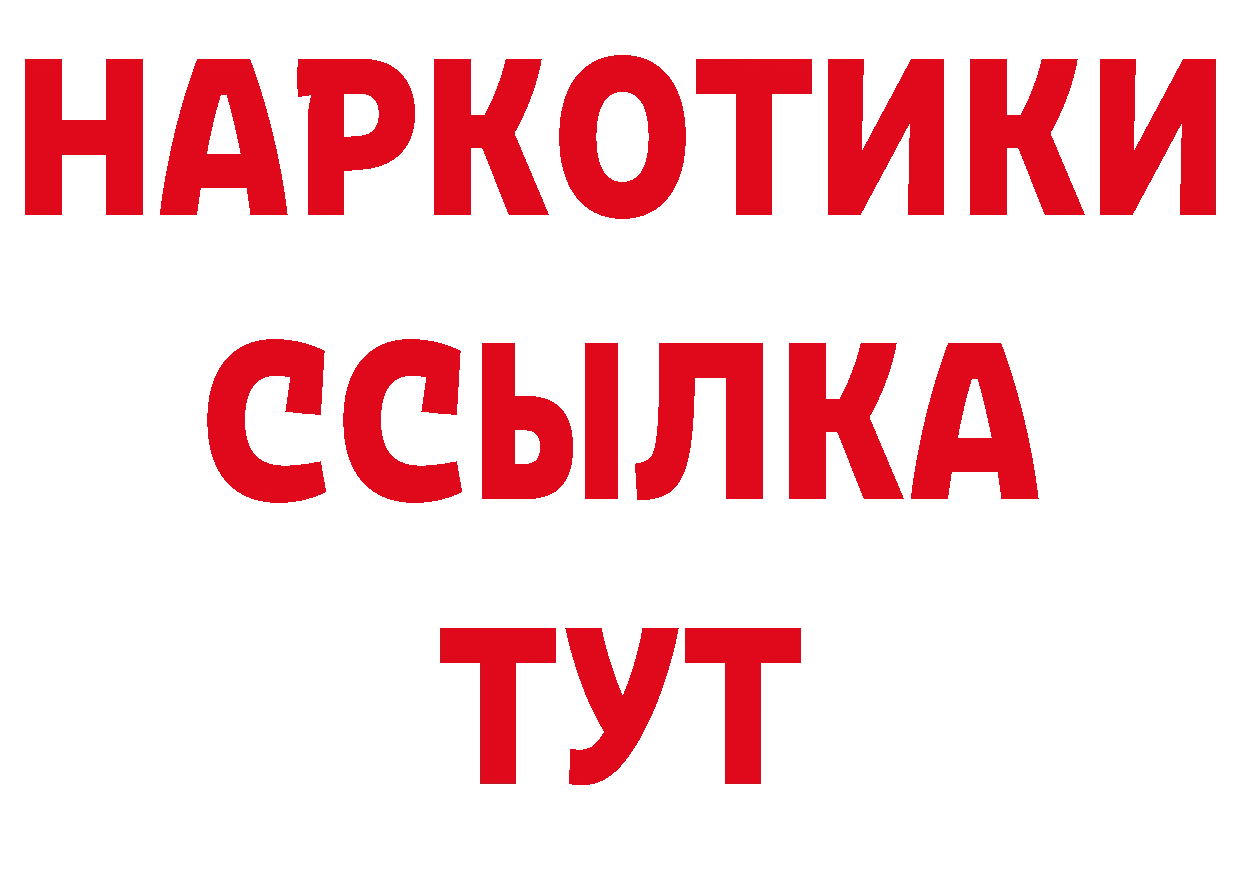 НАРКОТИКИ ССЫЛКА ТУТ